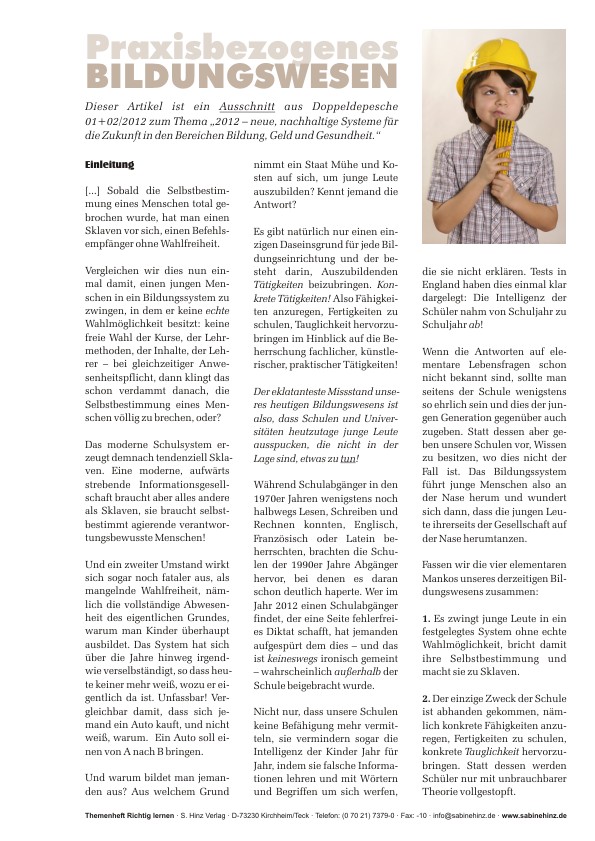 Praxisbezogenes
BILDUNGSWESEN

Dieser Artikel ist ein Ausschnitt aus Doppeldepesche 01+02/2012 zum Thema „2012 – neue, nachhaltige Systeme für die Zukunft in den Bereichen Bildung, Geld und Gesundheit."

Einleitung

[...] Sobald die Selbstbestimmung eines Menschen total gebrochen wurde, hat man einen Sklaven vor sich, einen Befehlsempfänger ohne Wahlfreiheit.

Vergleichen wir dies nun einmal damit, einen jungen Menschen in ein Bildungssystem zu zwingen, in dem er keine echte Wahlmöglichkeit besitzt: keine freie Wahl der Kurse, der Lehrmethoden, der Inhalte, der Lehrer – bei gleichzeitiger Anwesenheitspflicht, dann klingt das schon verdammt danach, die Selbstbestimmung eines Menschen völlig zu brechen, oder?

Das moderne Schulsystem erzeugt demnach tendenziell Sklaven. Eine moderne, aufwärts strebende Informationsgesellschaft braucht aber alles andere als Sklaven, sie braucht selbstbestimmt agierende verantwortungsbewusste Menschen!

Und ein zweiter Umstand wirkt sich sogar noch fataler aus, als mangelnde Wahlfreiheit, nämlich die vollständige Abwesenheit des eigentlichen Grundes, warum man Kinder überhaupt ausbildet. Das System hat sich über die Jahre hinweg irgendwie verselbständigt, so dass heute keiner mehr weiß, wozu er eigentlich da ist. Unfassbar! Vergleichbar damit, dass sich jemand ein Auto kauft, und nicht weiß, warum. Ein Auto soll einen von A nach B bringen.

Und warum bildet man jemanden aus? Aus welchem Grund nimmt ein Staat Mühe und Kosten auf sich, um junge Leute auszubilden? Kennt jemand die Antwort?

Es gibt natürlich nur einen einzigen Daseinsgrund für jede Bildungseinrichtung und der besteht darin, Auszubildenden Tätigkeiten beizubringen. Konkrete Tätigkeiten! Also Fähigkeiten anzuregen, Fertigkeiten zu schulen, Tauglichkeit hervorzubringen im Hinblick auf die Beherrschung fachlicher, künstlerischer, praktischer Tätigkeiten!

Der eklatanteste Missstand unseres heutigen Bildungswesens ist also, dass Schulen und Universitäten heutzutage junge Leute ausspucken, die nicht in der Lage sind, etwas zu tun!

Während Schulabgänger in den 1970er Jahren wenigstens noch halbwegs Lesen, Schreiben und Rechnen konnten, Englisch, Französisch oder Latein beherrschten, brachten die Schulen der 1990er Jahre Abgänger hervor, bei denen es daran schon deutlich haperte. Wer im Jahr 2012 einen Schulabgänger findet, der eine Seite fehlerfreies Diktat schafft, hat jemanden aufgespürt dem dies – und das ist keineswegs ironisch gemeint – wahrscheinlich außerhalb der Schule beigebracht wurde.

Nicht nur, dass unsere Schulen keine Befähigung mehr vermitteln, sie vermindern sogar die Intelligenz der Kinder Jahr für Jahr, indem sie falsche Informationen lehren und mit Wörtern und Begriffen um sich werfen, die sie nicht erklären. Tests in England haben dies einmal klar dargelegt: Die Intelligenz der Schüler nahm von Schuljahr zu Schuljahr ab!

Wenn die Antworten auf elementare Lebensfragen schon nicht bekannt sind, sollte man seitens der Schule wenigstens so ehrlich sein und dies der jungen Generation gegenüber auch zugeben. Statt dessen aber geben unsere Schulen vor, Wissen zu besitzen, wo dies nicht der Fall ist. Das Bildungssystem führt junge Menschen also an der Nase herum und wundert sich dann, dass die jungen Leute ihrerseits der Gesellschaft auf der Nase herumtanzen.

Fassen wir die vier elementaren Mankos unseres derzeitigen Bildungswesens zusammen:

1. Es zwingt junge Leute in ein festgelegtes System ohne echte Wahlmöglichkeit, bricht damit ihre Selbstbestimmung und macht sie zu Sklaven.

2. Der einzige Zweck der Schule ist abhanden gekommen, nämlich konkrete Fähigkeiten anzuregen, Fertigkeiten zu schulen, konkrete Tauglichkeit hervorzubringen. Statt dessen werden Schüler nur mit unbrauchbarer Theorie vollgestopft.

Themenheft Richtig lernen · S. Hinz Verlag · D-73230 Kirchheim/Teck · Telefon: (0 70 21) 7379-0 · Fax: -10 · info@sabinehinz.de · www.sabinehinz.de